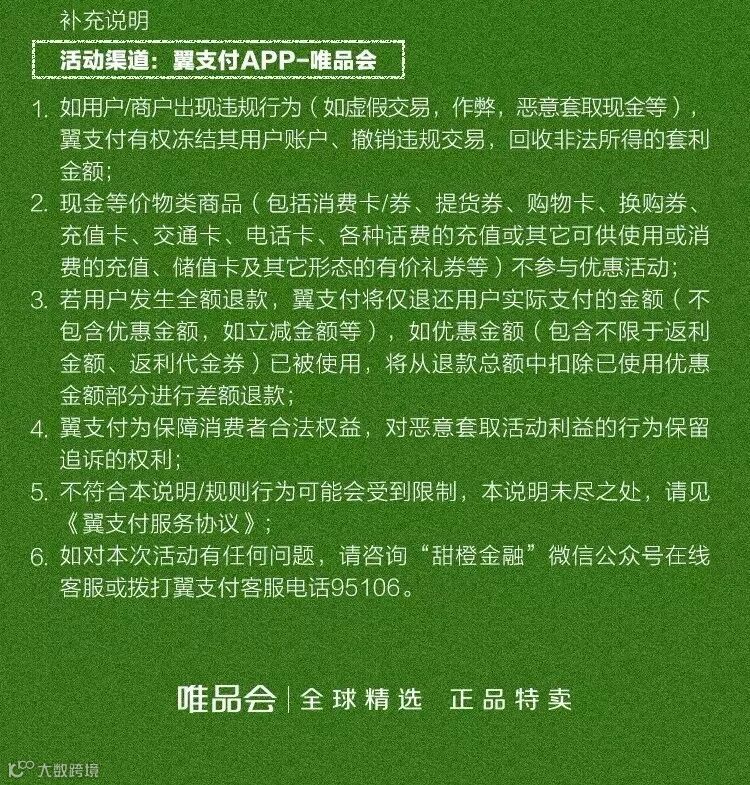 补充说明

活动渠道：翼支付APP-唯品会

1. 如用户/商户出现违规行为（如虚假交易，作弊，恶意套取现金等），翼支付有权冻结其用户账户、撤销违规交易，回收非法所得的套利金额；
2. 现金等价物类商品（包括消费卡/券、提货券、购物卡、换购券、充值卡、交通卡、电话卡、各种话费的充值或其它可供使用或消费的充值、储值卡及其它形态的有价礼券等）不参与优惠活动；
3. 若用户发生全额退款，翼支付将仅退还用户实际支付的金额（不包含优惠金额，如立减金额等），如优惠金额（包含不限于返利金额、返利代金券）已被使用，将从退款总额中扣除已使用优惠金额部分进行差额退款；
4. 翼支付为保障消费者合法权益，对恶意套取活动利益的行为保留追诉的权利；
5. 不符合本说明/规则行为可能会受到限制，本说明未尽之处，请见《翼支付服务协议》；
6. 如对本次活动有任何问题，请咨询“甜橙金融”微信公众号在线客服或拨打翼支付客服电话95106。

唯品会 | 全球精选 正品特卖

大数跨境